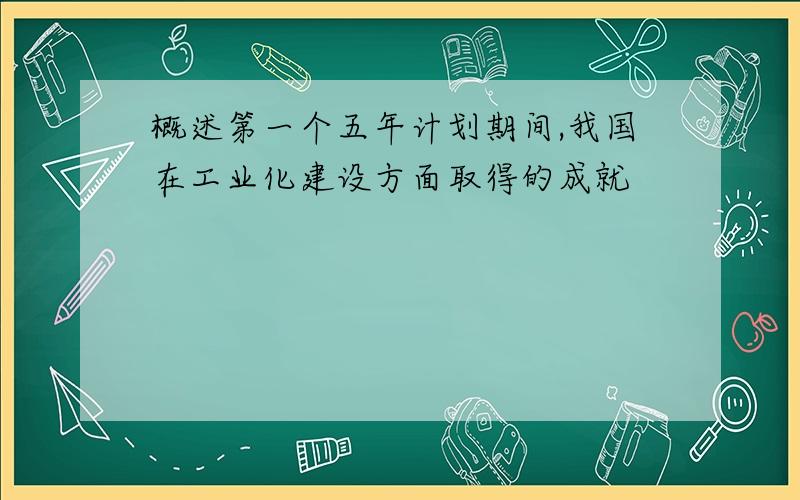 概述第一个五年计划期间,我国在工业化建设方面取得的成就